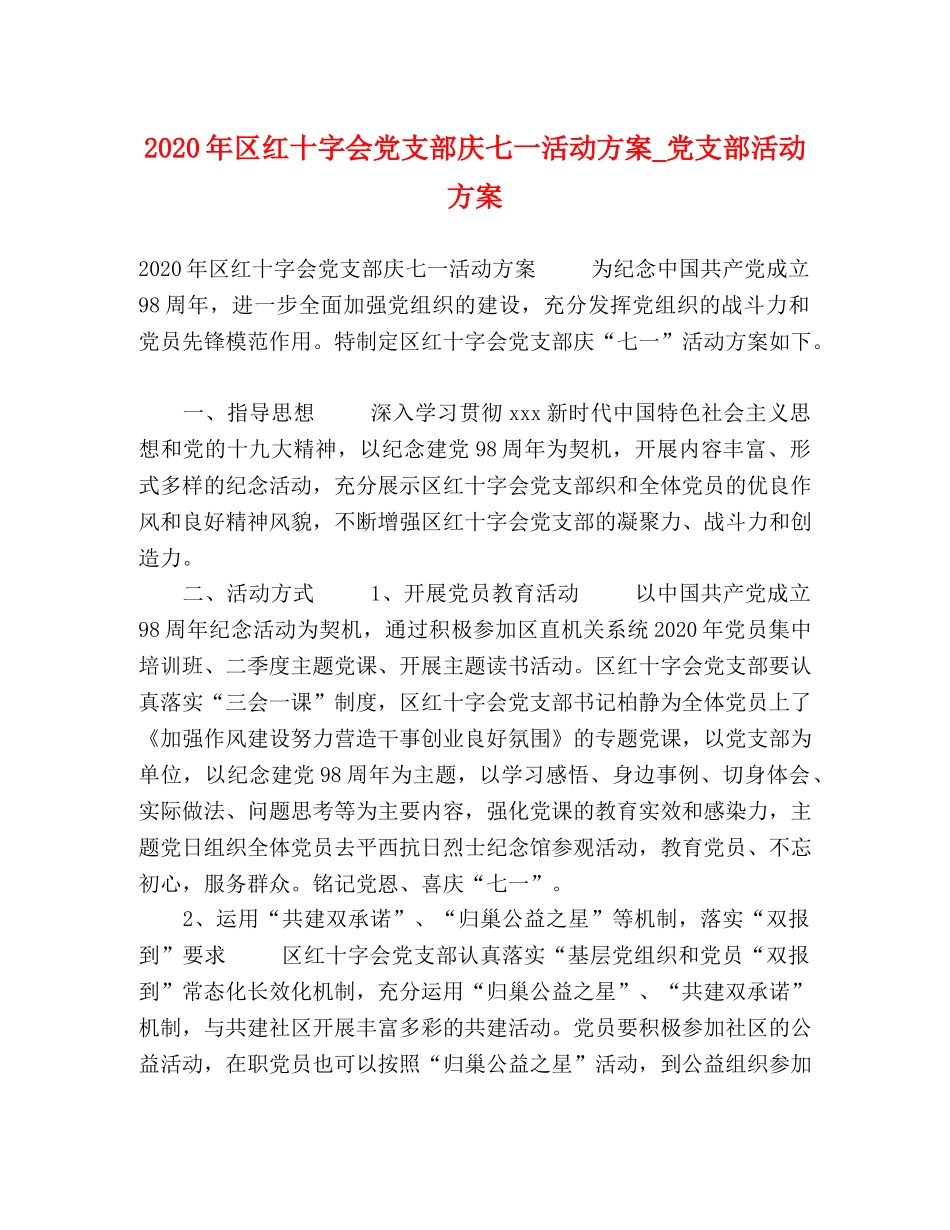 2020年区红十字会党支部庆七一活动方案_党支部活动方案

2020年区红十字会党支部庆七一活动方案　　为纪念中国共产党成立98周年，进一步全面加强党组织的建设，充分发挥党组织的战斗力和党员先锋模范作用。特制定区红十字会党支部庆“七一”活动方案如下。

一、指导思想　　深入学习贯彻xxx新时代中国特色社会主义思想和党的十九大精神，以纪念建党98周年为契机，开展内容丰富、形式多样的纪念活动，充分展示区红十字会党支部织和全体党员的优良作风和良好精神风貌，不断增强区红十字会党支部的凝聚力、战斗力和创造力。

二、活动方式　　1、开展党员教育活动　　以中国共产党成立98周年纪念活动为契机，通过积极参加区直机关系统2020年党员集中培训班、二季度主题党课、开展主题读书活动。区红十字会党支部要认真落实“三会一课”制度，区红十字会党支部书记柏静为全体党员上了《加强作风建设努力营造干事创业良好氛围》的专题党课，以党支部为单位，以纪念建党98周年为主题，以学习感悟、身边事例、切身体会、实际做法、问题思考等为主要内容，强化党课的教育实效和感染力，主题党日组织全体党员去平西抗日烈士纪念馆参观活动，教育党员、不忘初心，服务群众。铭记党恩、喜庆“七一”。

2、运用“共建双承诺”、“归巢公益之星”等机制，落实“双报到”要求　　区红十字会党支部认真落实“基层党组织和党员“双报到”常态化长效化机制，充分运用“归巢公益之星”、“共建双承诺”机制，与共建社区开展丰富多彩的共建活动。党员要积极参加社区的公益活动，在职党员也可以按照“归巢公益之星”活动，到公益组织参加